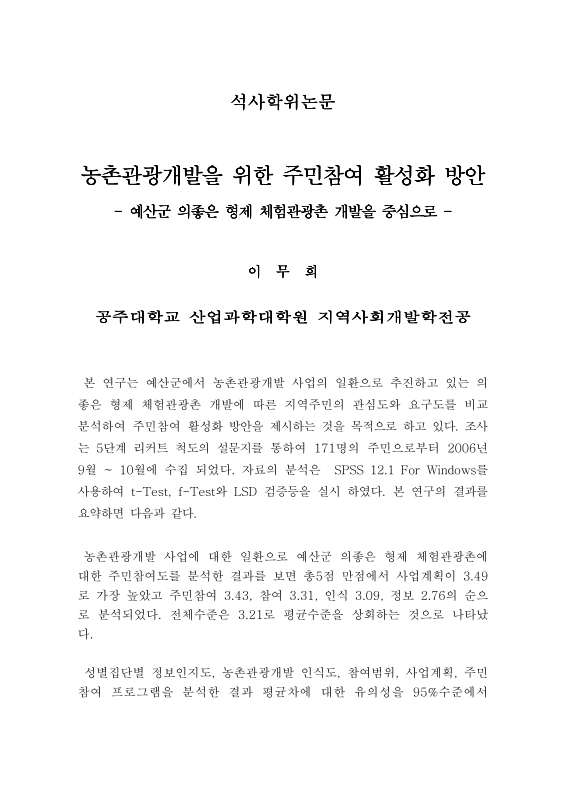 석사학위논문

농촌관광개발을 위한 주민참여 활성화 방안

- 예산군 의좋은 형제 체험관광촌 개발을 중심으로 -

이 무 희

공주대학교 산업과학대학원 지역사회개발학전공

본 연구는 예산군에서 농촌관광개발 사업의 일환으로 추진하고 있는 의좋은 형제 체험관광촌 개발에 따른 지역주민의 관심도와 요구도를 비교 분석하여 주민참여 활성화 방안을 제시하는 것을 목적으로 하고 있다. 조사는 5단계 리커트 척도의 설문지를 통하여 171명의 주민으로부터 2006년 9월 ~ 10월에 수집 되었다. 자료의 분석은 SPSS 12.1 For Windows를 사용하여 t-Test, f-Test와 LSD 검증등을 실시 하였다. 본 연구의 결과를 요약하면 다음과 같다.

농촌관광개발 사업에 대한 일환으로 예산군 의좋은 형제 체험관광촌에 대한 주민참여도를 분석한 결과를 보면 총5점 만점에서 사업계획이 3.49로 가장 높았고 주민참여 3.43, 참여 3.31, 인식 3.09, 정보 2.76의 순으로 분석되었다. 전체수준은 3.21로 평균수준을 상회하는 것으로 나타났다.

성별집단별 정보인지도, 농촌관광개발 인식도, 참여범위, 사업계획, 주민참여 프로그램을 분석한 결과 평균차에 대한 유의성을 95%수준에서